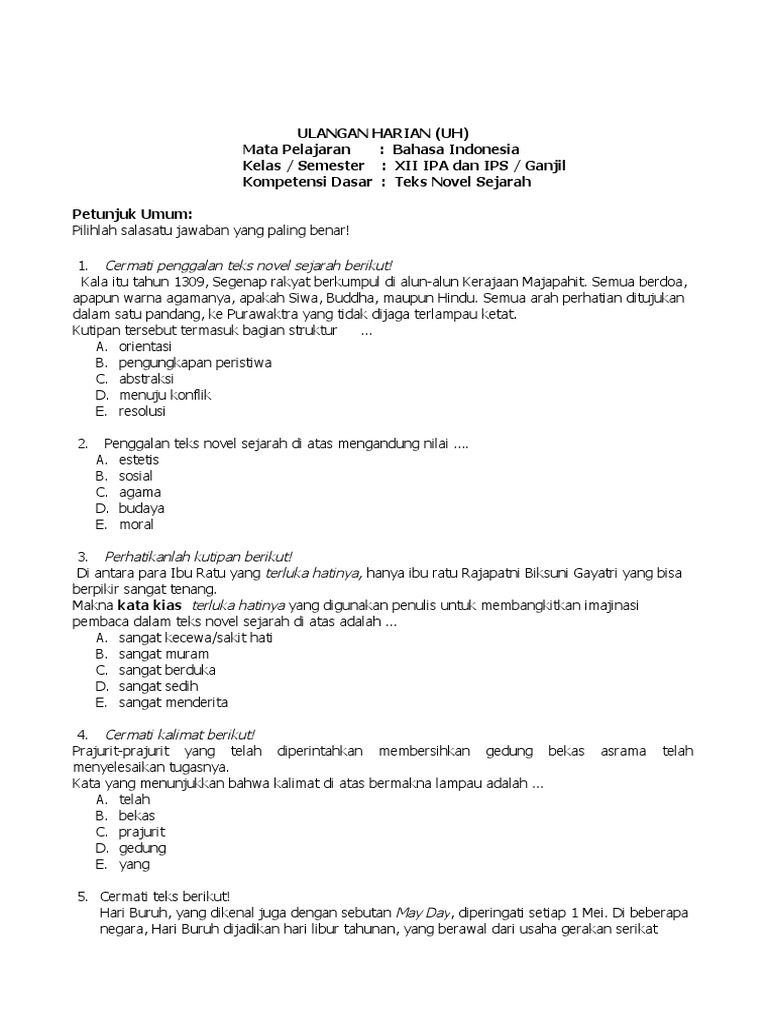 ULANGAN HARIAN (UH)
Mata Pelajaran : Bahasa Indonesia
Kelas / Semester : XII IPA dan IPS / Ganjil
Kompetensi Dasar : Teks Novel Sejarah

Petunjuk Umum:
Pilihlah salasatu jawaban yang paling benar!

1. Cermati penggalan teks novel sejarah berikut!
Kala itu tahun 1309, Segenap rakyat berkumpul di alun-alun Kerajaan Majapahit. Semua berdoa, apapun warna agamanya, apakah Siwa, Buddha, maupun Hindu. Semua arah perhatian ditujukan dalam satu pandang, ke Purawaktra yang tidak dijaga terlampau ketat.
Kutipan tersebut termasuk bagian struktur ...
A. orientasi
B. pengungkapan peristiwa
C. abstraksi
D. menuju konflik
E. resolusi

2. Penggalan teks novel sejarah di atas mengandung nilai ....
A. estetis
B. sosial
C. agama
D. budaya
E. moral

3. Perhatikanlah kutipan berikut!
Di antara para Ibu Ratu yang terluka hatinya, hanya ibu ratu Rajapatni Biksuni Gayatri yang bisa berpikir sangat tenang.
Makna kata kias terluka hatinya yang digunakan penulis untuk membangkitkan imajinasi pembaca dalam teks novel sejarah di atas adalah ...
A. sangat kecewa/sakit hati
B. sangat muram
C. sangat berduka
D. sangat sedih
E. sangat menderita

4. Cermati kalimat berikut!
Prajurit-prajurit yang telah diperintahkan membersihkan gedung bekas asrama telah menyelesaikan tugasnya.
Kata yang menunjukkan bahwa kalimat di atas bermakna lampau adalah ...
A. telah
B. bekas
C. prajurit
D. gedung
E. yang

5. Cermati teks berikut!
Hari Buruh, yang dikenal juga dengan sebutan May Day, diperingati setiap 1 Mei. Di beberapa negara, Hari Buruh dijadikan hari libur tahunan, yang berawal dari usaha gerakan serikat